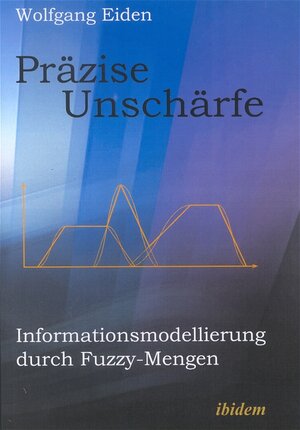 Wolfgang Eiden

Präzise Unschärfe

Informationsmodellierung durch Fuzzy-Mengen

ibidem